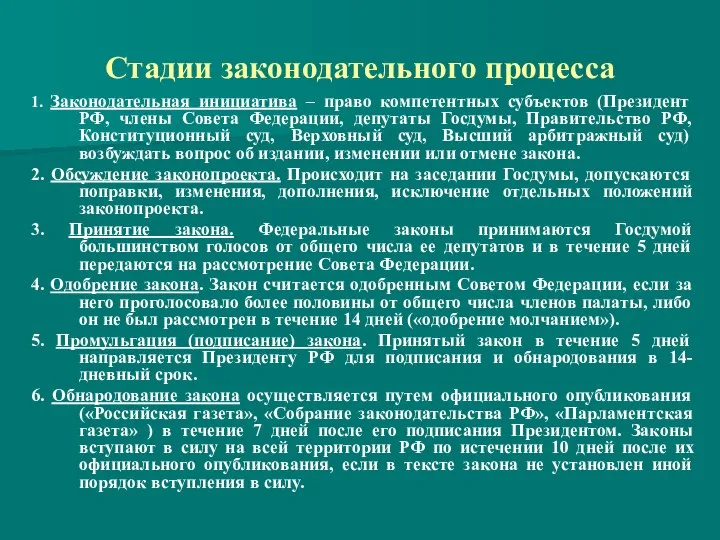 Стадии законодательного процесса

1. Законодательная инициатива – право компетентных субъектов (Президент РФ, члены Совета Федерации, депутаты Госдумы, Правительство РФ, Конституционный суд, Верховный суд, Высший арбитражный суд) возбуждать вопрос об издании, изменении или отмене закона.

2. Обсуждение законопроекта. Происходит на заседании Госдумы, допускаются поправки, изменения, дополнения, исключение отдельных положений законопроекта.

3. Принятие закона. Федеральные законы принимаются Госдумой большинством голосов от общего числа ее депутатов и в течение 5 дней передаются на рассмотрение Совета Федерации.

4. Одобрение закона. Закон считается одобренным Советом Федерации, если за него проголосовало более половины от общего числа членов палаты, либо он не был рассмотрен в течение 14 дней («одобрение молчанием»).

5. Промульгация (подписание) закона. Принятый закон в течение 5 дней направляется Президенту РФ для подписания и обнародования в 14-дневный срок.

6. Обнародование закона осуществляется путем официального опубликования («Российская газета», «Собрание законодательства РФ», «Парламентская газета» ) в течение 7 дней после его подписания Президентом. Законы вступают в силу на всей территории РФ по истечении 10 дней после их официального опубликования, если в тексте закона не установлен иной порядок вступления в силу.